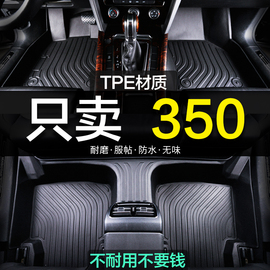 TPE材质

只卖 350

耐磨·服帖·防水·无味

不耐用不要钱